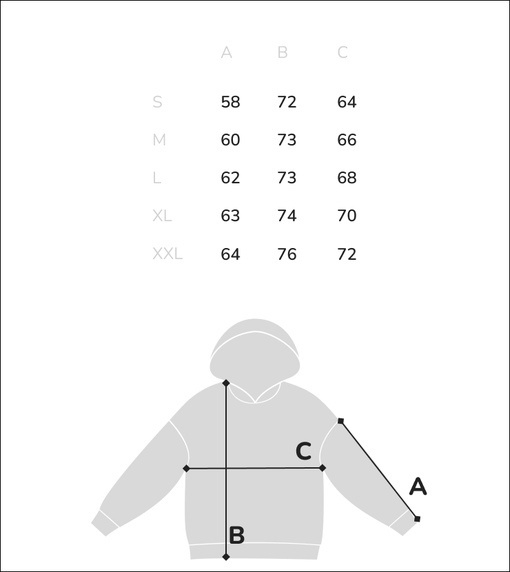 |  | A | B | C |
|---|---|---|---|
| S | 58 | 72 | 64 |
| M | 60 | 73 | 66 |
| L | 62 | 73 | 68 |
| XL | 63 | 74 | 70 |
| XXL | 64 | 76 | 72 |

C

A

B